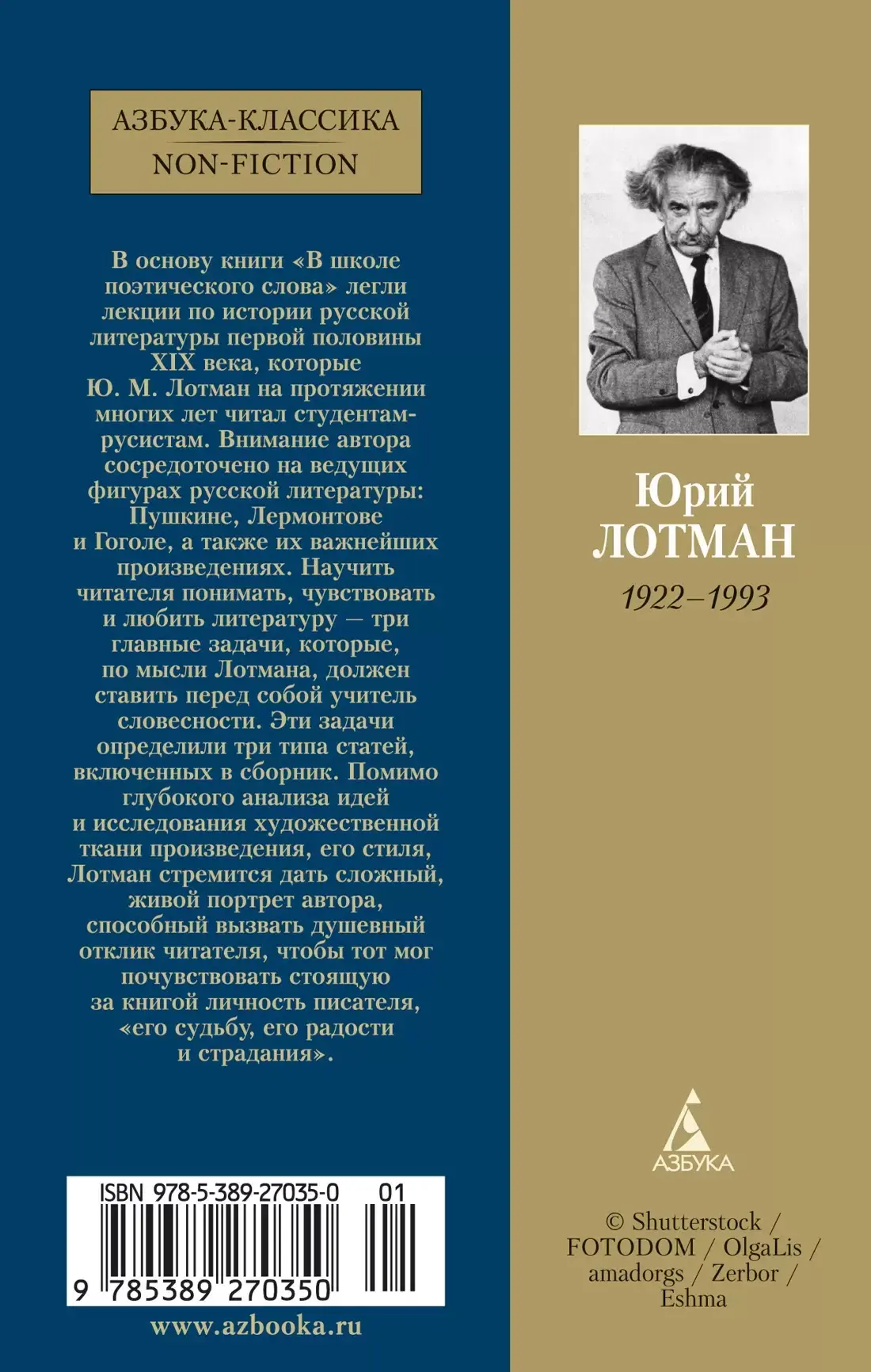 АЗБУКА-КЛАССИКА
NON-FICTION

В основу книги «В школе поэтического слова» легли лекции по истории русской литературы первой половины XIX века, которые Ю. М. Лотман на протяжении многих лет читал студентам-русистам. Внимание автора сосредоточено на ведущих фигурах русской литературы: Пушкине, Лермонтове и Гоголе, а также их важнейших произведениях. Научить читателя понимать, чувствовать и любить литературу — три главные задачи, которые, по мысли Лотмана, должен ставить перед собой учитель словесности. Эти задачи определили три типа статей, включенных в сборник. Помимо глубокого анализа идей и исследования художественной ткани произведения, его стиля, Лотман стремится дать сложный, живой портрет автора, способный вызвать душевный отклик читателя, чтобы тот мог почувствовать стоящую за книгой личность писателя, «его судьбу, его радости и страдания».

ISBN 978-5-389-27035-0 01
9 785389 270350

www.azbooka.ru

Юрий
ЛОТМАН
1922–1993

АЗБУКА

© Shutterstock / FOTODOM / OlgaLis / amadorgs / Zerbor / Eshma